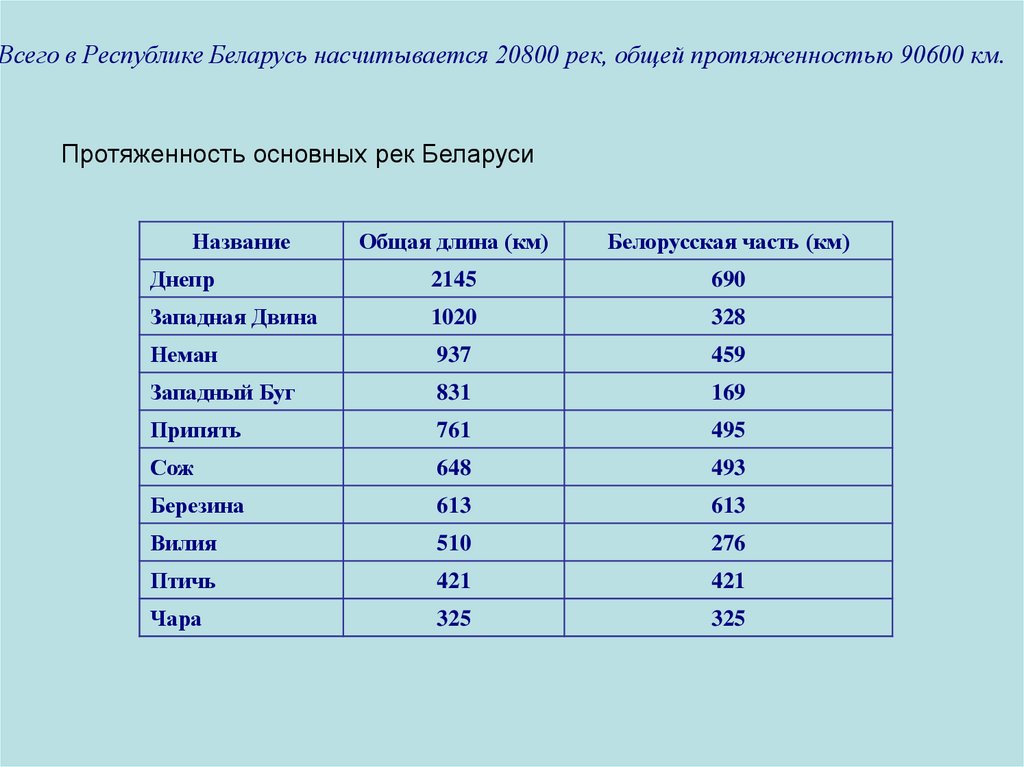 Всего в Республике Беларусь насчитывается 20800 рек, общей протяженностью 90600 км.

Протяженность основных рек Беларуси

| Название | Общая длина (км) | Белорусская часть (км) |
|---|---|---|
| Днепр | 2145 | 690 |
| Западная Двина | 1020 | 328 |
| Неман | 937 | 459 |
| Западный Буг | 831 | 169 |
| Припять | 761 | 495 |
| Сож | 648 | 493 |
| Березина | 613 | 613 |
| Вилия | 510 | 276 |
| Птичь | 421 | 421 |
| Чара | 325 | 325 |